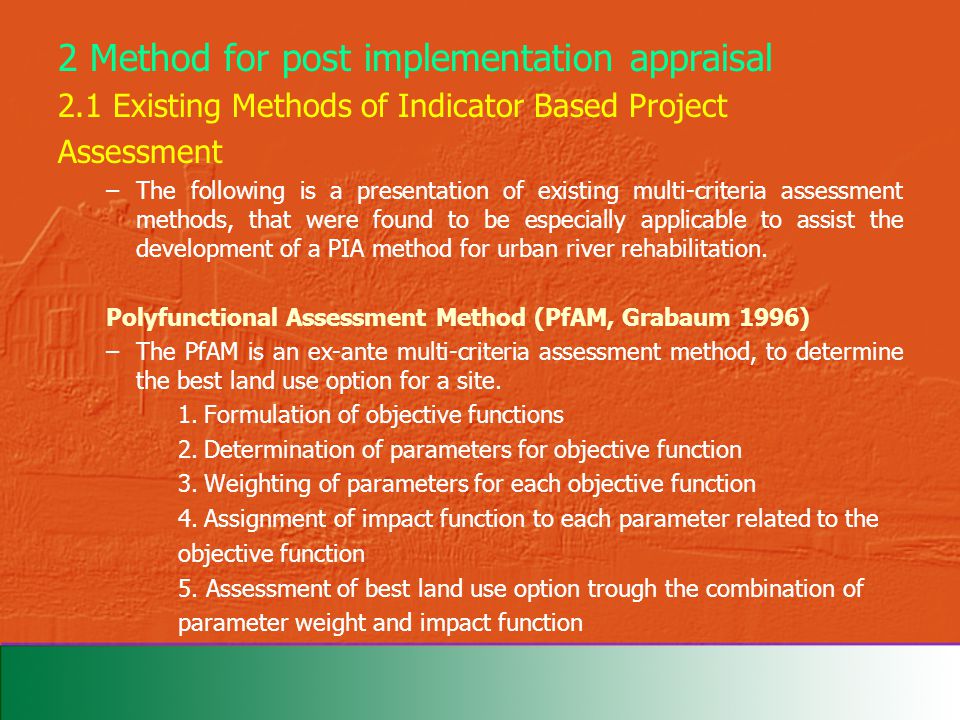 2 Method for post implementation appraisal

2.1 Existing Methods of Indicator Based Project Assessment

– The following is a presentation of existing multi-criteria assessment methods, that were found to be especially applicable to assist the development of a PIA method for urban river rehabilitation.

Polyfunctional Assessment Method (PfAM, Grabaum 1996)

– The PfAM is an ex-ante multi-criteria assessment method, to determine the best land use option for a site.

1. Formulation of objective functions

2. Determination of parameters for objective function

3. Weighting of parameters for each objective function

4. Assignment of impact function to each parameter related to the objective function

5. Assessment of best land use option trough the combination of parameter weight and impact function